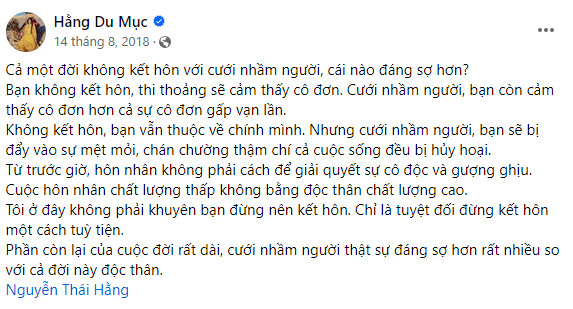 Hằng Du Mục
14 tháng 8, 2018 ·

Cả một đời không kết hôn với cưới nhầm người, cái nào đáng sợ hơn?
Bạn không kết hôn, thi thoảng sẽ cảm thấy cô đơn. Cưới nhầm người, bạn còn cảm thấy cô đơn hơn cả sự cô đơn gấp vạn lần.
Không kết hôn, bạn vẫn thuộc về chính mình. Nhưng cưới nhầm người, bạn sẽ bị đẩy vào sự mệt mỏi, chán chường thậm chí cả cuộc sống đều bị hủy hoại.
Từ trước giờ, hôn nhân không phải cách để giải quyết sự cô độc và gượng ghịu.
Cuộc hôn nhân chất lượng thấp không bằng độc thân chất lượng cao.
Tôi ở đây không phải khuyên bạn đừng nên kết hôn. Chỉ là tuyệt đối đừng kết hôn một cách tuỳ tiện.
Phần còn lại của cuộc đời rất dài, cưới nhầm người thật sự đáng sợ hơn rất nhiều so với cả đời này độc thân.
Nguyễn Thái Hằng